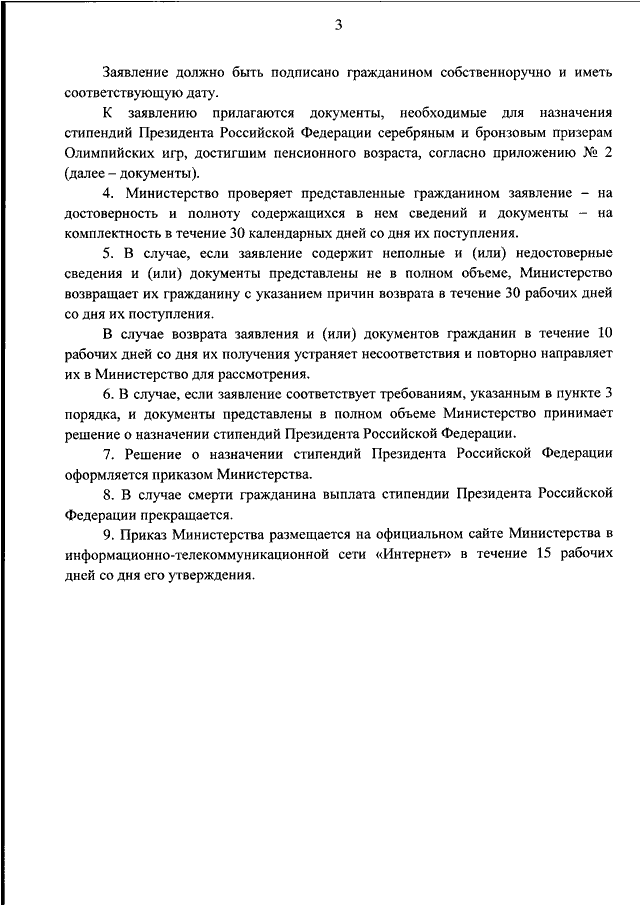 3

Заявление должно быть подписано гражданином собственноручно и иметь соответствующую дату.

К заявлению прилагаются документы, необходимые для назначения стипендий Президента Российской Федерации серебряным и бронзовым призерам Олимпийских игр, достигшим пенсионного возраста, согласно приложению № 2 (далее – документы).

4. Министерство проверяет представленные гражданином заявление – на достоверность и полноту содержащихся в нем сведений и документы – на комплектность в течение 30 календарных дней со дня их поступления.

5. В случае, если заявление содержит неполные и (или) недостоверные сведения и (или) документы представлены не в полном объеме, Министерство возвращает их гражданину с указанием причин возврата в течение 30 рабочих дней со дня их поступления.

В случае возврата заявления и (или) документов гражданин в течение 10 рабочих дней со дня их получения устраняет несоответствия и повторно направляет их в Министерство для рассмотрения.

6. В случае, если заявление соответствует требованиям, указанным в пункте 3 порядка, и документы представлены в полном объеме Министерство принимает решение о назначении стипендий Президента Российской Федерации.

7. Решение о назначении стипендий Президента Российской Федерации оформляется приказом Министерства.

8. В случае смерти гражданина выплата стипендии Президента Российской Федерации прекращается.

9. Приказ Министерства размещается на официальном сайте Министерства в информационно-телекоммуникационной сети «Интернет» в течение 15 рабочих дней со дня его утверждения.